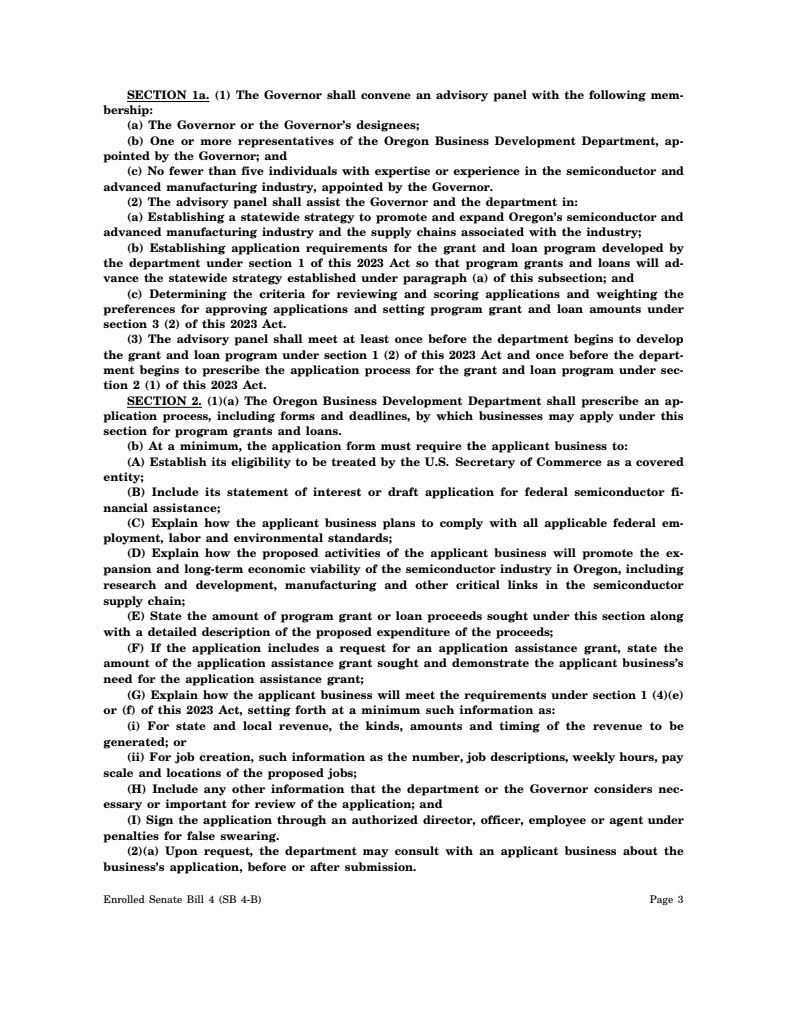 SECTION 1a. (1) The Governor shall convene an advisory panel with the following membership:

(a) The Governor or the Governor's designees;

(b) One or more representatives of the Oregon Business Development Department, appointed by the Governor; and

(c) No fewer than five individuals with expertise or experience in the semiconductor and advanced manufacturing industry, appointed by the Governor.

(2) The advisory panel shall assist the Governor and the department in:

(a) Establishing a statewide strategy to promote and expand Oregon's semiconductor and advanced manufacturing industry and the supply chains associated with the industry;

(b) Establishing application requirements for the grant and loan program developed by the department under section 1 of this 2023 Act so that program grants and loans will advance the statewide strategy established under paragraph (a) of this subsection; and

(c) Determining the criteria for reviewing and scoring applications and weighting the preferences for approving applications and setting program grant and loan amounts under section 3 (2) of this 2023 Act.

(3) The advisory panel shall meet at least once before the department begins to develop the grant and loan program under section 1 (2) of this 2023 Act and once before the department begins to prescribe the application process for the grant and loan program under section 2 (1) of this 2023 Act.

SECTION 2. (1)(a) The Oregon Business Development Department shall prescribe an application process, including forms and deadlines, by which businesses may apply under this section for program grants and loans.

(b) At a minimum, the application form must require the applicant business to:

(A) Establish its eligibility to be treated by the U.S. Secretary of Commerce as a covered entity;

(B) Include its statement of interest or draft application for federal semiconductor financial assistance;

(C) Explain how the applicant business plans to comply with all applicable federal employment, labor and environmental standards;

(D) Explain how the proposed activities of the applicant business will promote the expansion and long-term economic viability of the semiconductor industry in Oregon, including research and development, manufacturing and other critical links in the semiconductor supply chain;

(E) State the amount of program grant or loan proceeds sought under this section along with a detailed description of the proposed expenditure of the proceeds;

(F) If the application includes a request for an application assistance grant, state the amount of the application assistance grant sought and demonstrate the applicant business's need for the application assistance grant;

(G) Explain how the applicant business will meet the requirements under section 1 (4)(e) or (f) of this 2023 Act, setting forth at a minimum such information as:

(i) For state and local revenue, the kinds, amounts and timing of the revenue to be generated; or

(ii) For job creation, such information as the number, job descriptions, weekly hours, pay scale and locations of the proposed jobs;

(H) Include any other information that the department or the Governor considers necessary or important for review of the application; and

(I) Sign the application through an authorized director, officer, employee or agent under penalties for false swearing.

(2)(a) Upon request, the department may consult with an applicant business about the business's application, before or after submission.

Enrolled Senate Bill 4 (SB 4-B)

Page 3